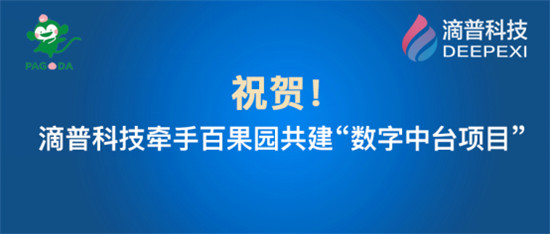 PAGODA

滴普科技
DEEPEXI

祝贺！

滴普科技牵手百果园共建“数字中台项目”